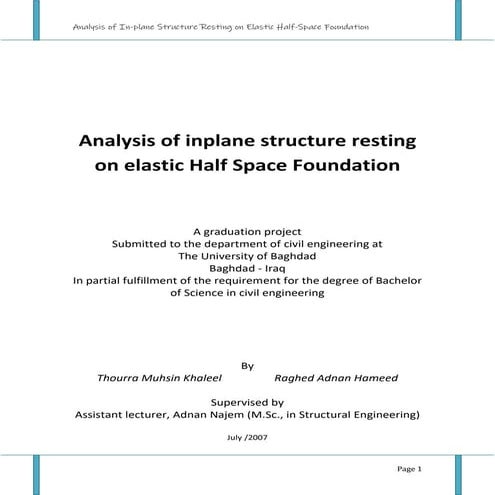 Analysis of In-plane Structure Resting on Elastic Half-Space Foundation

Analysis of inplane structure resting on elastic Half Space Foundation

A graduation project
Submitted to the department of civil engineering at
The University of Baghdad
Baghdad - Iraq
In partial fulfillment of the requirement for the degree of Bachelor of Science in civil engineering

By
Thourra Muhsin Khaleel Raghed Adnan Hameed

Supervised by
Assistant lecturer, Adnan Najem (M.Sc., in Structural Engineering)

July /2007

Page 1